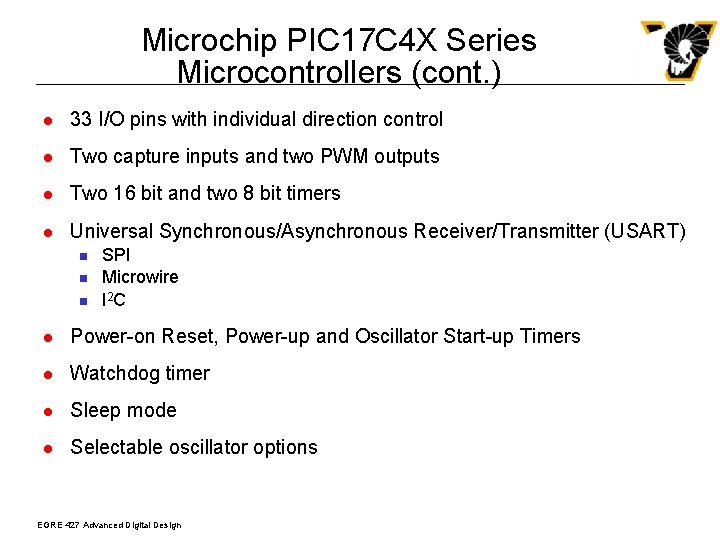 Microchip PIC17C4X Series Microcontrollers (cont.)

• 33 I/O pins with individual direction control

• Two capture inputs and two PWM outputs

• Two 16 bit and two 8 bit timers

• Universal Synchronous/Asynchronous Receiver/Transmitter (USART)
• SPI
• Microwire
• $I^2C$

• Power-on Reset, Power-up and Oscillator Start-up Timers

• Watchdog timer

• Sleep mode

• Selectable oscillator options

EGRE 427 Advanced Digital Design